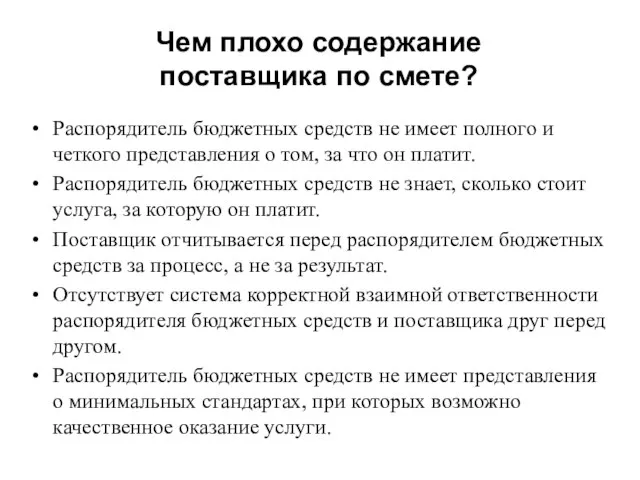 Чем плохо содержание поставщика по смете?

• Распорядитель бюджетных средств не имеет полного и четкого представления о том, за что он платит.
• Распорядитель бюджетных средств не знает, сколько стоит услуга, за которую он платит.
• Поставщик отчитывается перед распорядителем бюджетных средств за процесс, а не за результат.
• Отсутствует система корректной взаимной ответственности распорядителя бюджетных средств и поставщика друг перед другом.
• Распорядитель бюджетных средств не имеет представления о минимальных стандартах, при которых возможно качественное оказание услуги.